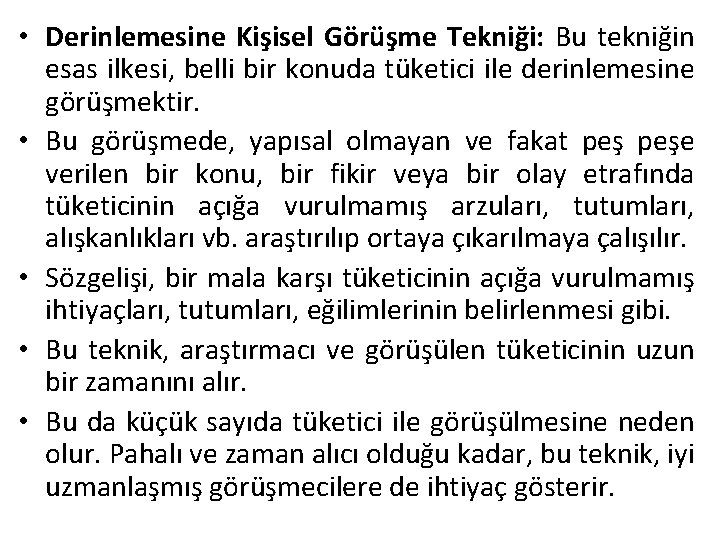 • Derinlemesine Kişisel Görüşme Tekniği: Bu tekniğin esas ilkesi, belli bir konuda tüketici ile derinlemesine görüşmektir.

• Bu görüşmede, yapısal olmayan ve fakat peş peşe verilen bir konu, bir fikir veya bir olay etrafında tüketicinin açığa vurulmamış arzuları, tutumları, alışkanlıkları vb. araştırılıp ortaya çıkarılmaya çalışılır.

• Sözgelişi, bir mala karşı tüketicinin açığa vurulmamış ihtiyaçları, tutumları, eğilimlerinin belirlenmesi gibi.

• Bu teknik, araştırmacı ve görüşülen tüketicinin uzun bir zamanını alır.

• Bu da küçük sayıda tüketici ile görüşülmesine neden olur. Pahalı ve zaman alıcı olduğu kadar, bu teknik, iyi uzmanlaşmış görüşmecilere de ihtiyaç gösterir.